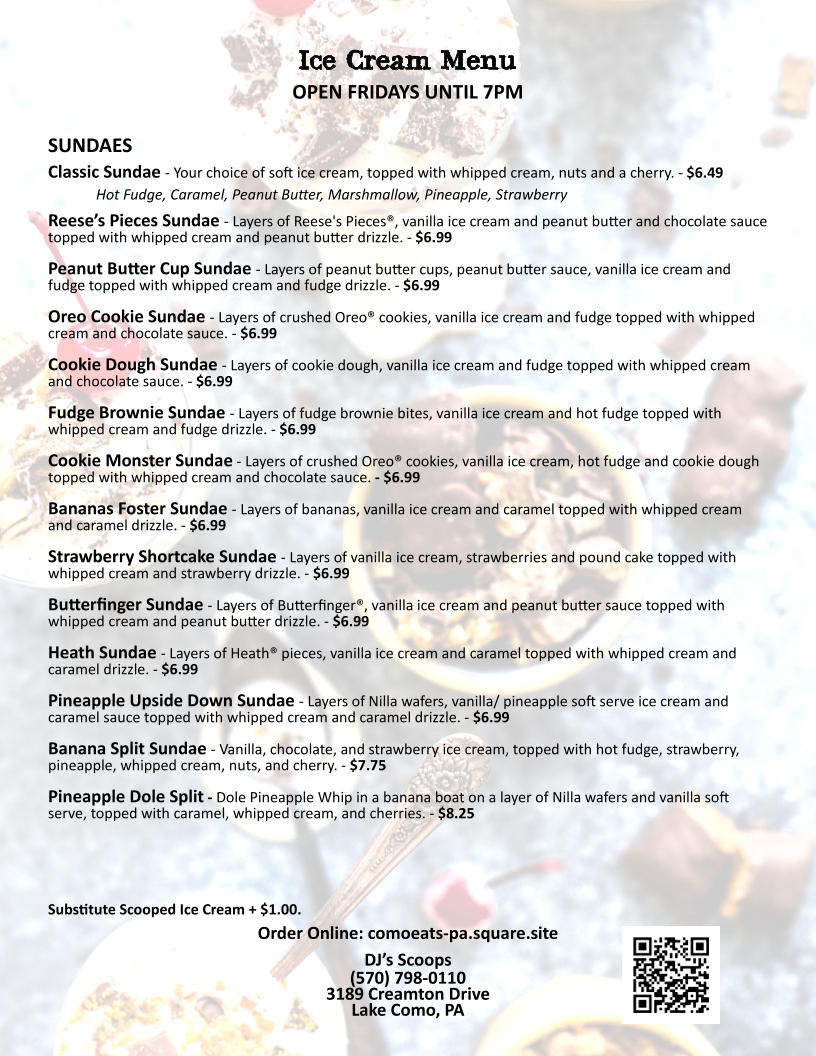 Ice Cream Menu
OPEN FRIDAYS UNTIL 7PM

SUNDAES

Classic Sundae - Your choice of soft ice cream, topped with whipped cream, nuts and a cherry. - $6.49
Hot Fudge, Caramel, Peanut Butter, Marshmallow, Pineapple, Strawberry

Reese's Pieces Sundae - Layers of Reese's Pieces®, vanilla ice cream and peanut butter and chocolate sauce topped with whipped cream and peanut butter drizzle. - $6.99

Peanut Butter Cup Sundae - Layers of peanut butter cups, peanut butter sauce, vanilla ice cream and fudge topped with whipped cream and fudge drizzle. - $6.99

Oreo Cookie Sundae - Layers of crushed Oreo® cookies, vanilla ice cream and fudge topped with whipped cream and chocolate sauce. - $6.99

Cookie Dough Sundae - Layers of cookie dough, vanilla ice cream and fudge topped with whipped cream and chocolate sauce. - $6.99

Fudge Brownie Sundae - Layers of fudge brownie bites, vanilla ice cream and hot fudge topped with whipped cream and fudge drizzle. - $6.99

Cookie Monster Sundae - Layers of crushed Oreo® cookies, vanilla ice cream, hot fudge and cookie dough topped with whipped cream and chocolate sauce. - $6.99

Bananas Foster Sundae - Layers of bananas, vanilla ice cream and caramel topped with whipped cream and caramel drizzle. - $6.99

Strawberry Shortcake Sundae - Layers of vanilla ice cream, strawberries and pound cake topped with whipped cream and strawberry drizzle. - $6.99

Butterfinger Sundae - Layers of Butterfinger®, vanilla ice cream and peanut butter sauce topped with whipped cream and peanut butter drizzle. - $6.99

Heath Sundae - Layers of Heath® pieces, vanilla ice cream and caramel topped with whipped cream and caramel drizzle. - $6.99

Pineapple Upside Down Sundae - Layers of Nilla wafers, vanilla/ pineapple soft serve ice cream and caramel sauce topped with whipped cream and caramel drizzle. - $6.99

Banana Split Sundae - Vanilla, chocolate, and strawberry ice cream, topped with hot fudge, strawberry, pineapple, whipped cream, nuts, and cherry. - $7.75

Pineapple Dole Split - Dole Pineapple Whip in a banana boat on a layer of Nilla wafers and vanilla soft serve, topped with caramel, whipped cream, and cherries. - $8.25

Substitute Scooped Ice Cream + $1.00.

Order Online: comoeats-pa.square.site

DJ's Scoops
(570) 798-0110
3189 Creamton Drive
Lake Como, PA